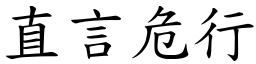 直言危行